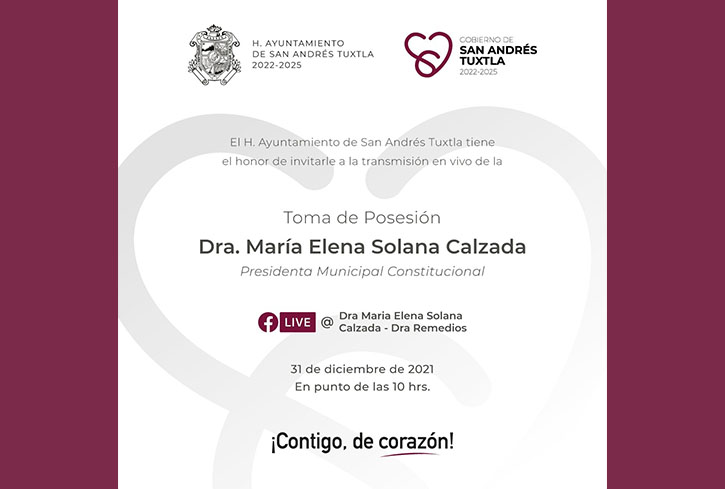 H. AYUNTAMIENTO
DE SAN ANDRÉS TUXTLA
2022-2025

GOBIERNO DE
SAN ANDRÉS
TUXTLA
2022-2025

El H. Ayuntamiento de San Andrés Tuxtla tiene el honor de invitarle a la transmisión en vivo de la

Toma de Posesión

Dra. María Elena Solana Calzada

Presidenta Municipal Constitucional

LIVE @ Dra Maria Elena Solana Calzada - Dra Remedios

31 de diciembre de 2021
En punto de las 10 hrs.

¡Contigo, de corazón!